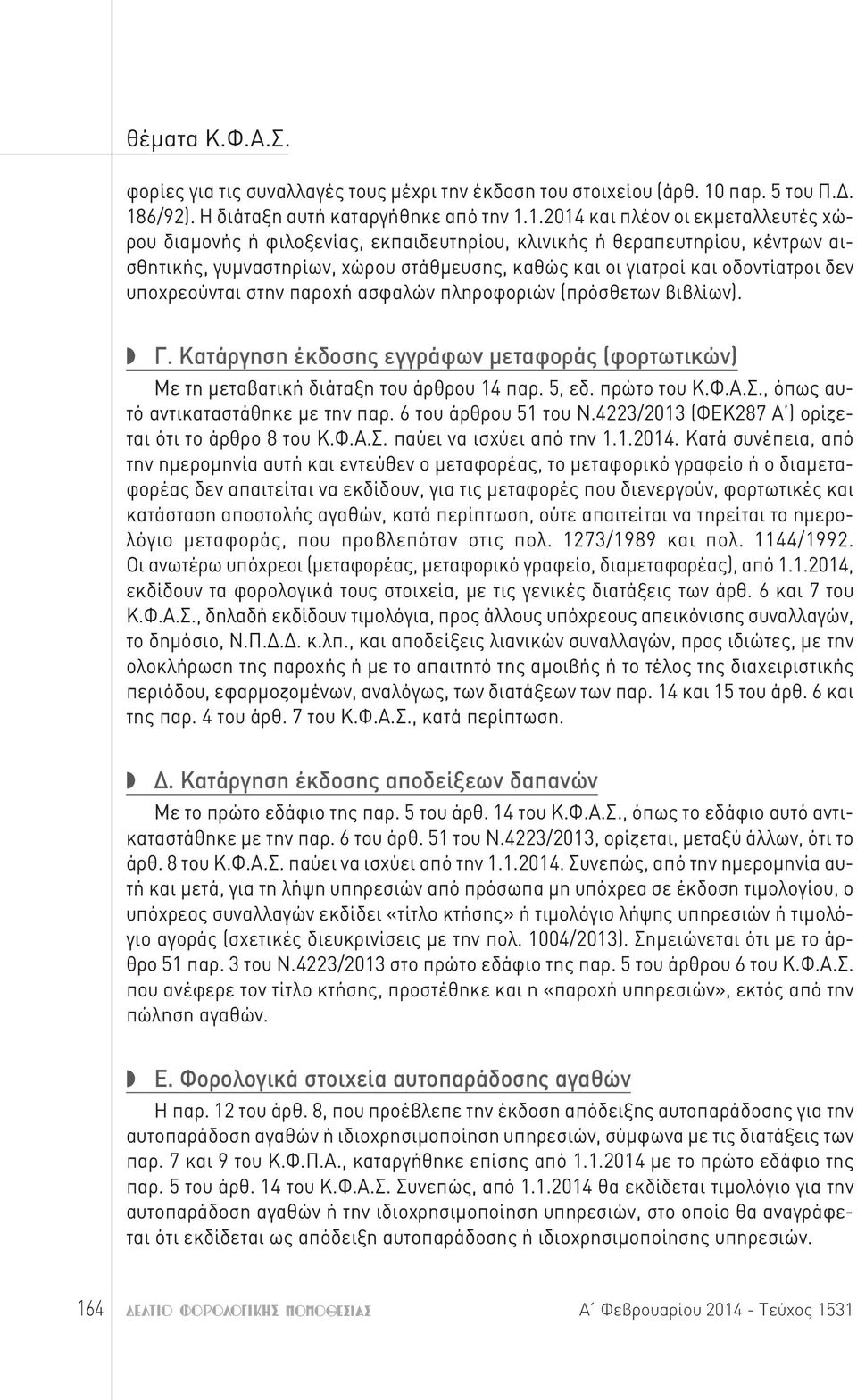 θέματα Κ.Φ.Α.Σ.

φορίες για τις συναλλαγές τους μέχρι την έκδοση του στοιχείου (άρθ. 10 παρ. 5 του Π.Δ. 186/92). Η διάταξη αυτή καταργήθηκε από την 1.1.2014 και πλέον οι εκμεταλλευτές χώρου διαμονής ή φιλοξενίας, εκπαιδευτηρίου, κλινικής ή θεραπευτηρίου, κέντρων αισθητικής, γυμναστηρίων, χώρου στάθμευσης, καθώς και οι γιατροί και οδοντίατροι δεν υποχρεούνται στην παροχή ασφαλών πληροφοριών (πρόσθετων βιβλίων).

Γ. Κατάργηση έκδοσης εγγράφων μεταφοράς (φορτωτικών)

Με τη μεταβατική διάταξη του άρθρου 14 παρ. 5, εδ. πρώτο του Κ.Φ.Α.Σ., όπως αυτό αντικαταστάθηκε με την παρ. 6 του άρθρου 51 του Ν.4223/2013 (ΦΕΚ287 Α΄) ορίζεται ότι το άρθρο 8 του Κ.Φ.Α.Σ. παύει να ισχύει από την 1.1.2014. Κατά συνέπεια, από την ημερομηνία αυτή και εντεύθεν ο μεταφορέας, το μεταφορικό γραφείο ή ο διαμεταφορέας δεν απαιτείται να εκδίδουν, για τις μεταφορές που διενεργούν, φορτωτικές και κατάσταση αποστολής αγαθών, κατά περίπτωση, ούτε απαιτείται να τηρείται το ημερολόγιο μεταφοράς, που προβλεπόταν στις πολ. 1273/1989 και πολ. 1144/1992. Οι ανωτέρω υπόχρεοι (μεταφορέας, μεταφορικό γραφείο, διαμεταφορέας), από 1.1.2014, εκδίδουν τα φορολογικά τους στοιχεία, με τις γενικές διατάξεις των άρθ. 6 και 7 του Κ.Φ.Α.Σ., δηλαδή εκδίδουν τιμολόγια, προς άλλους υπόχρεους απεικόνισης συναλλαγών, το δημόσιο, Ν.Π.Δ.Δ. κ.λπ., και αποδείξεις λιανικών συναλλαγών, προς ιδιώτες, με την ολοκλήρωση της παροχής ή με το απαιτητό της αμοιβής ή το τέλος της διαχειριστικής περιόδου, εφαρμοζομένων, αναλόγως, των διατάξεων των παρ. 14 και 15 του άρθ. 6 και της παρ. 4 του άρθ. 7 του Κ.Φ.Α.Σ., κατά περίπτωση.

Δ. Κατάργηση έκδοσης αποδείξεων δαπανών

Με το πρώτο εδάφιο της παρ. 5 του άρθ. 14 του Κ.Φ.Α.Σ., όπως το εδάφιο αυτό αντικαταστάθηκε με την παρ. 6 του άρθ. 51 του Ν.4223/2013, ορίζεται, μεταξύ άλλων, ότι το άρθ. 8 του Κ.Φ.Α.Σ. παύει να ισχύει από την 1.1.2014. Συνεπώς, από την ημερομηνία αυτή και μετά, για τη λήψη υπηρεσιών από πρόσωπα μη υπόχρεα σε έκδοση τιμολογίου, ο υπόχρεος συναλλαγών εκδίδει «τίτλο κτήσης» ή τιμολόγιο λήψης υπηρεσιών ή τιμολόγιο αγοράς (σχετικές διευκρινίσεις με την πολ. 1004/2013). Σημειώνεται ότι με το άρθρο 51 παρ. 3 του Ν.4223/2013 στο πρώτο εδάφιο της παρ. 5 του άρθρου 6 του Κ.Φ.Α.Σ. που ανέφερε τον τίτλο κτήσης, προστέθηκε και η «παροχή υπηρεσιών», εκτός από την πώληση αγαθών.

Ε. Φορολογικά στοιχεία αυτοπαράδοσης αγαθών

Η παρ. 12 του άρθ. 8, που προέβλεπε την έκδοση απόδειξης αυτοπαράδοσης για την αυτοπαράδοση αγαθών ή ιδιοχρησιμοποίηση υπηρεσιών, σύμφωνα με τις διατάξεις των παρ. 7 και 9 του Κ.Φ.Π.Α., καταργήθηκε επίσης από 1.1.2014 με το πρώτο εδάφιο της παρ. 5 του άρθ. 14 του Κ.Φ.Α.Σ. Συνεπώς, από 1.1.2014 θα εκδίδεται τιμολόγιο για την αυτοπαράδοση αγαθών ή την ιδιοχρησιμοποίηση υπηρεσιών, στο οποίο θα αναγράφεται ότι εκδίδεται ως απόδειξη αυτοπαράδοσης ή ιδιοχρησιμοποίησης υπηρεσιών.

164 ΔΕΛΤΙΟ ΦΟΡΟΛΟΓΙΚΗΣ ΝΟΜΟΘΕΣΙΑΣ Α΄ Φεβρουαρίου 2014 - Τεύχος 1531